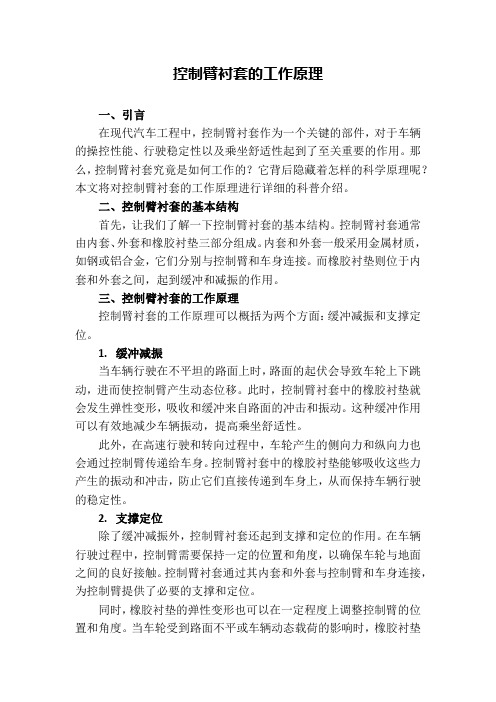 控制臂衬套的工作原理

一、引言

在现代汽车工程中，控制臂衬套作为一个关键的部件，对于车辆的操控性能、行驶稳定性以及乘坐舒适性起到了至关重要的作用。那么，控制臂衬套究竟是如何工作的？它背后隐藏着怎样的科学原理呢？本文将对控制臂衬套的工作原理进行详细的科普介绍。

二、控制臂衬套的基本结构

首先，让我们了解一下控制臂衬套的基本结构。控制臂衬套通常由内套、外套和橡胶衬垫三部分组成。内套和外套一般采用金属材质，如钢或铝合金，它们分别与控制臂和车身连接。而橡胶衬垫则位于内套和外套之间，起到缓冲和减振的作用。

三、控制臂衬套的工作原理

控制臂衬套的工作原理可以概括为两个方面：缓冲减振和支撑定位。

1. 缓冲减振

当车辆行驶在不平坦的路面上时，路面的起伏会导致车轮上下跳动，进而使控制臂产生动态位移。此时，控制臂衬套中的橡胶衬垫就会发生弹性变形，吸收和缓冲来自路面的冲击和振动。这种缓冲作用可以有效地减少车辆振动，提高乘坐舒适性。

此外，在高速行驶和转向过程中，车轮产生的侧向力和纵向力也会通过控制臂传递给车身。控制臂衬套中的橡胶衬垫能够吸收这些力产生的振动和冲击，防止它们直接传递到车身上，从而保持车辆行驶的稳定性。

2. 支撑定位

除了缓冲减振外，控制臂衬套还起到支撑和定位的作用。在车辆行驶过程中，控制臂需要保持一定的位置和角度，以确保车轮与地面之间的良好接触。控制臂衬套通过其内套和外套与控制臂和车身连接，为控制臂提供了必要的支撑和定位。

同时，橡胶衬垫的弹性变形也可以在一定程度上调整控制臂的位置和角度。当车轮受到路面不平或车辆动态载荷的影响时，橡胶衬垫